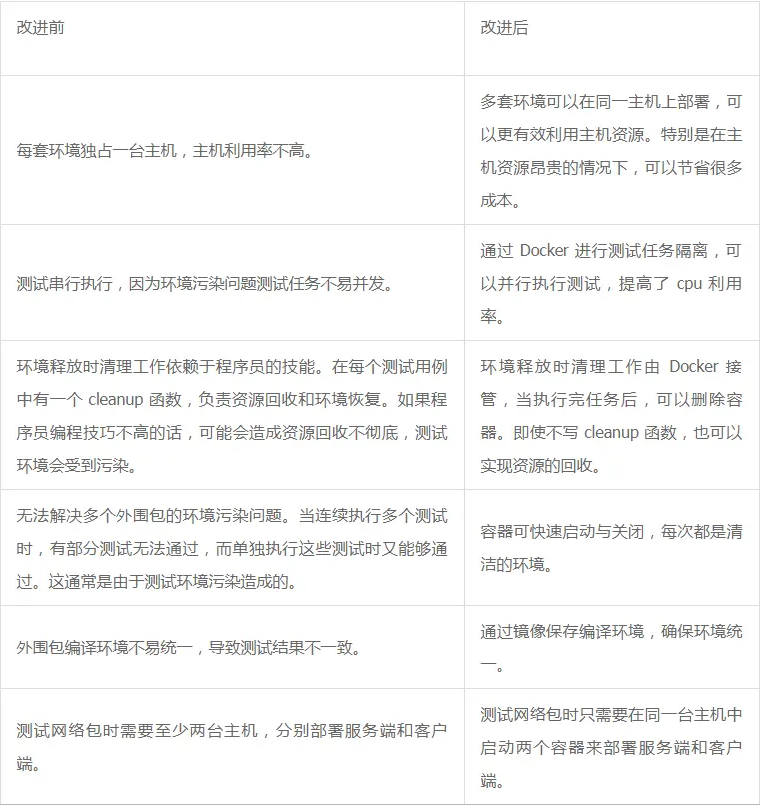 | 改进前 | 改进后 |
|---|---|
| 每套环境独占一台主机，主机利用率不高。 | 多套环境可以在同一主机上部署，可以更有效利用主机资源。特别是在主机资源昂贵的情况下，可以节省很多成本。 |
| 测试串行执行，因为环境污染问题测试任务不易并发。 | 通过Docker进行测试任务隔离，可以并行执行测试，提高了cpu利用率。 |
| 环境释放时清理工作依赖于程序员的技能。在每个测试用例中有一个cleanup函数，负责资源回收和环境恢复。如果程序员编程技巧不高的话，可能会造成资源回收不彻底，测试环境会受到污染。 | 环境释放时清理工作由Docker接管，当执行完任务后，可以删除容器。即使不写cleanup函数，也可以实现资源的回收。 |
| 无法解决多个外围包的环境污染问题。当连续执行多个测试时，有部分测试无法通过，而单独执行这些测试时又能够通过。这通常是由于测试环境污染造成的。 | 容器可快速启动与关闭，每次都是清洁的环境。 |
| 外围包编译环境不易统一，导致测试结果不一致。 | 通过镜像保存编译环境，确保环境统一。 |
| 测试网络包时需要至少两台主机，分别部署服务端和客户端。 | 测试网络包时只需要在同一台主机中启动两个容器来部署服务端和客户端。 |